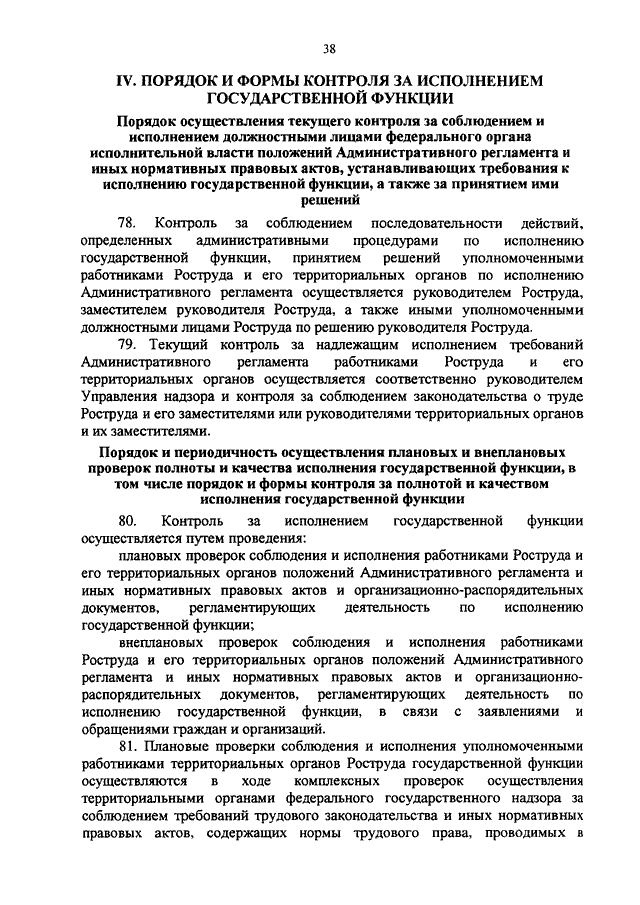 38

IV. ПОРЯДОК И ФОРМЫ КОНТРОЛЯ ЗА ИСПОЛНЕНИЕМ ГОСУДАРСТВЕННОЙ ФУНКЦИИ

Порядок осуществления текущего контроля за соблюдением и исполнением должностными лицами федерального органа исполнительной власти положений Административного регламента и иных нормативных правовых актов, устанавливающих требования к исполнению государственной функции, а также за принятием ими решений

78. Контроль за соблюдением последовательности действий, определенных административными процедурами по исполнению государственной функции, принятием решений уполномоченными работниками Роструда и его территориальных органов по исполнению Административного регламента осуществляется руководителем Роструда, заместителем руководителя Роструда, а также иными уполномоченными должностными лицами Роструда по решению руководителя Роструда.

79. Текущий контроль за надлежащим исполнением требований Административного регламента работниками Роструда и его территориальных органов осуществляется соответственно руководителем Управления надзора и контроля за соблюдением законодательства о труде Роструда и его заместителями или руководителями территориальных органов и их заместителями.

Порядок и периодичность осуществления плановых и внеплановых проверок полноты и качества исполнения государственной функции, в том числе порядок и формы контроля за полнотой и качеством исполнения государственной функции

80. Контроль за исполнением государственной функции осуществляется путем проведения:

плановых проверок соблюдения и исполнения работниками Роструда и его территориальных органов положений Административного регламента и иных нормативных правовых актов и организационно-распорядительных документов, регламентирующих деятельность по исполнению государственной функции;

внеплановых проверок соблюдения и исполнения работниками Роструда и его территориальных органов положений Административного регламента и иных нормативных правовых актов и организационно-распорядительных документов, регламентирующих деятельность по исполнению государственной функции, в связи с заявлениями и обращениями граждан и организаций.

81. Плановые проверки соблюдения и исполнения уполномоченными работниками территориальных органов Роструда государственной функции осуществляются в ходе комплексных проверок осуществления территориальными органами федерального государственного надзора за соблюдением требований трудового законодательства и иных нормативных правовых актов, содержащих нормы трудового права, проводимых в